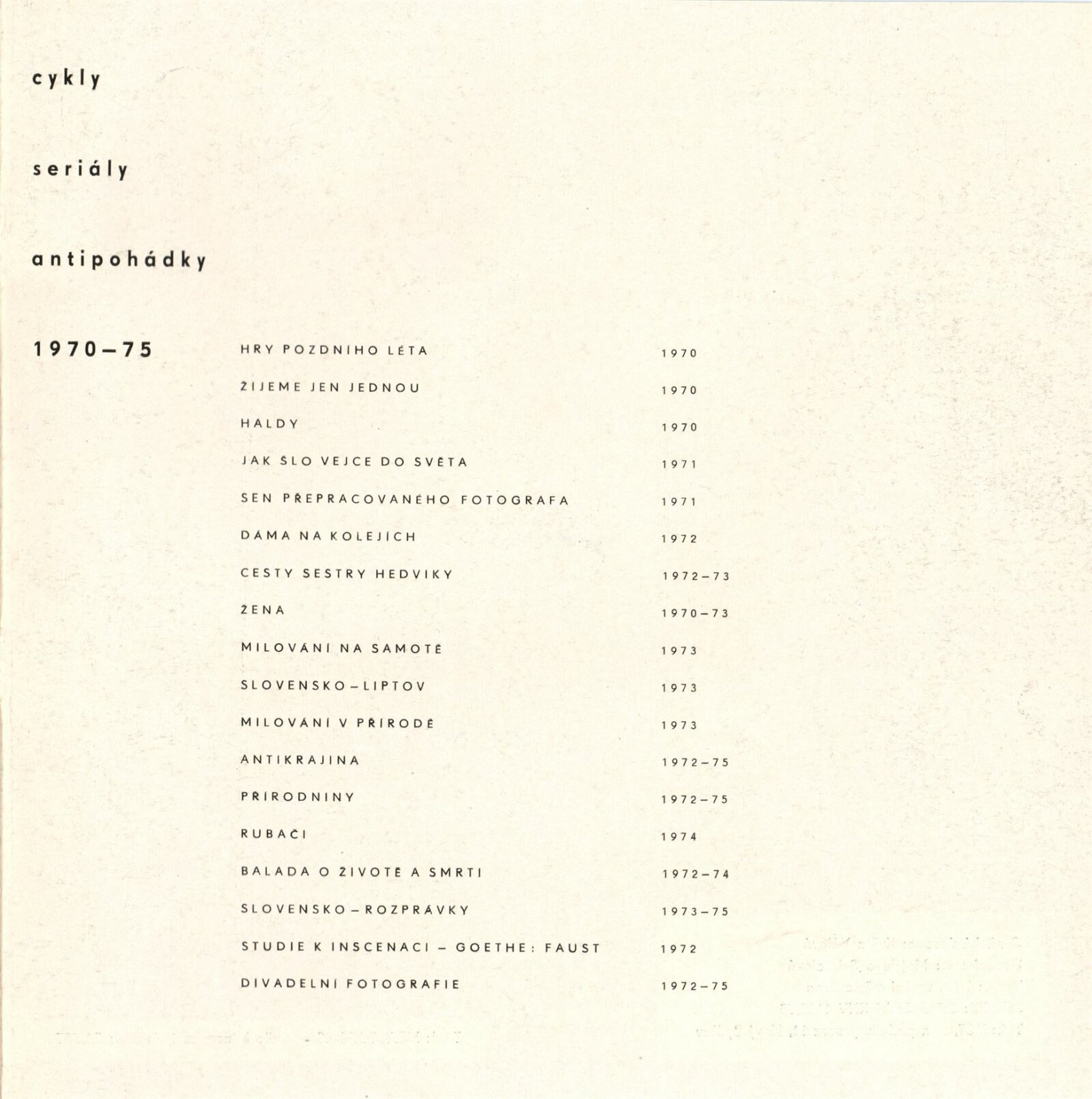 cykly

seriály

antipohádky

1970–75

HRY POZDNÍHO LÉTA 1970

ŽIJEME JEN JEDNOU 1970

HALDY 1970

JAK ŠLO VEJCE DO SVĚTA 1971

SEN PŘEPRACOVANÉHO FOTOGRAFA 1971

DÁMA NA KOLEJÍCH 1972

CESTY SESTRY HEDVIKY 1972–73

ŽENA 1970–73

MILOVÁNÍ NA SAMOTĚ 1973

SLOVENSKO–LIPTOV 1973

MILOVÁNÍ V PŘÍRODĚ 1973

ANTIKRAJINA 1972–75

PŘÍRODNINY 1972–75

RUBAČI 1974

BALADA O ŽIVOTĚ A SMRTI 1972–74

SLOVENSKO–ROZPRÁVKY 1973–75

STUDIE K INSCENACI – GOETHE: FAUST 1972

DIVADELNÍ FOTOGRAFIE 1972–75